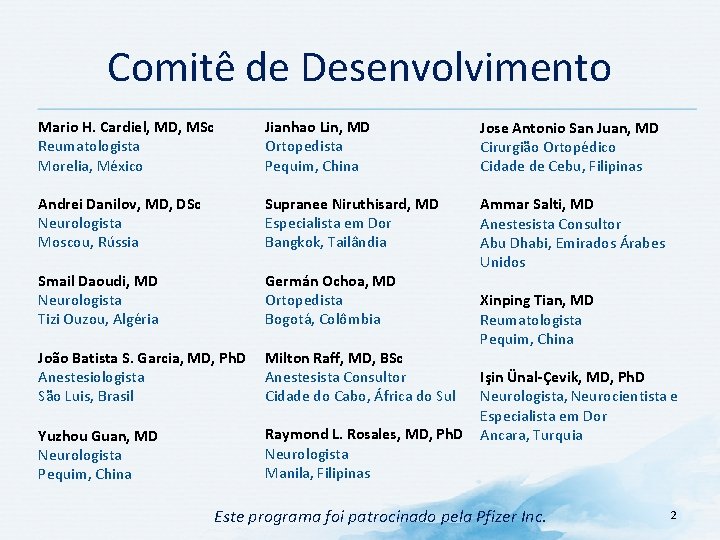 Comitê de Desenvolvimento

Mario H. Cardiel, MD, MSc
Reumatologista
Morelia, México

Andrei Danilov, MD, DSc
Neurologista
Moscou, Rússia

Smail Daoudi, MD
Neurologista
Tizi Ouzou, Algéria

João Batista S. Garcia, MD, PhD
Anestesiologista
São Luis, Brasil

Yuzhou Guan, MD
Neurologista
Pequim, China

Jianhao Lin, MD
Ortopedista
Pequim, China

Supranee Niruthisard, MD
Especialista em Dor
Bangkok, Tailândia

Germán Ochoa, MD
Ortopedista
Bogotá, Colômbia

Milton Raff, MD, BSc
Anestesista Consultor
Cidade do Cabo, África do Sul

Raymond L. Rosales, MD, PhD
Neurologista
Manila, Filipinas

Jose Antonio San Juan, MD
Cirurgião Ortopédico
Cidade de Cebu, Filipinas

Ammar Salti, MD
Anestesista Consultor
Abu Dhabi, Emirados Árabes Unidos

Xinping Tian, MD
Reumatologista
Pequim, China

Işin Ünal-Çevik, MD, PhD
Neurologista, Neurocientista e Especialista em Dor
Ancara, Turquia

Este programa foi patrocinado pela Pfizer Inc.

2